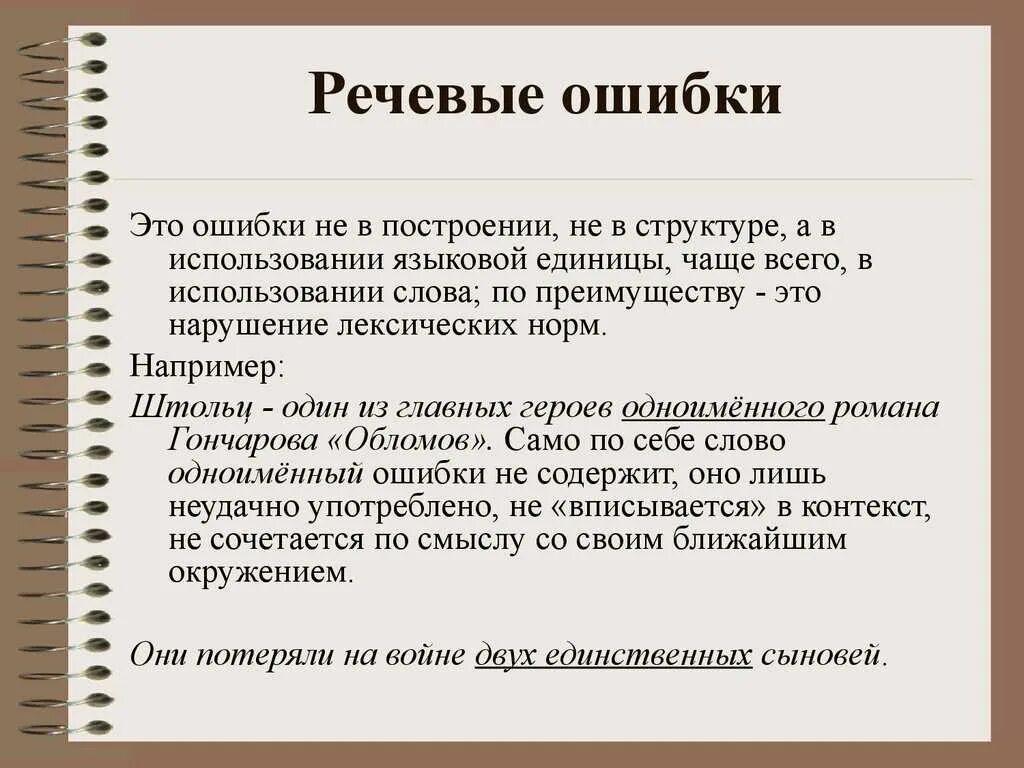 Речевые ошибки

Это ошибки не в построении, не в структуре, а в использовании языковой единицы, чаще всего, в использовании слова; по преимуществу - это нарушение лексических норм.

Например:

Штольц - один из главных героев одноимённого романа Гончарова «Обломов». Само по себе слово одноимённый ошибки не содержит, оно лишь неудачно употреблено, не «вписывается» в контекст, не сочетается по смыслу со своим ближайшим окружением.

Они потеряли на войне двух единственных сыновей.